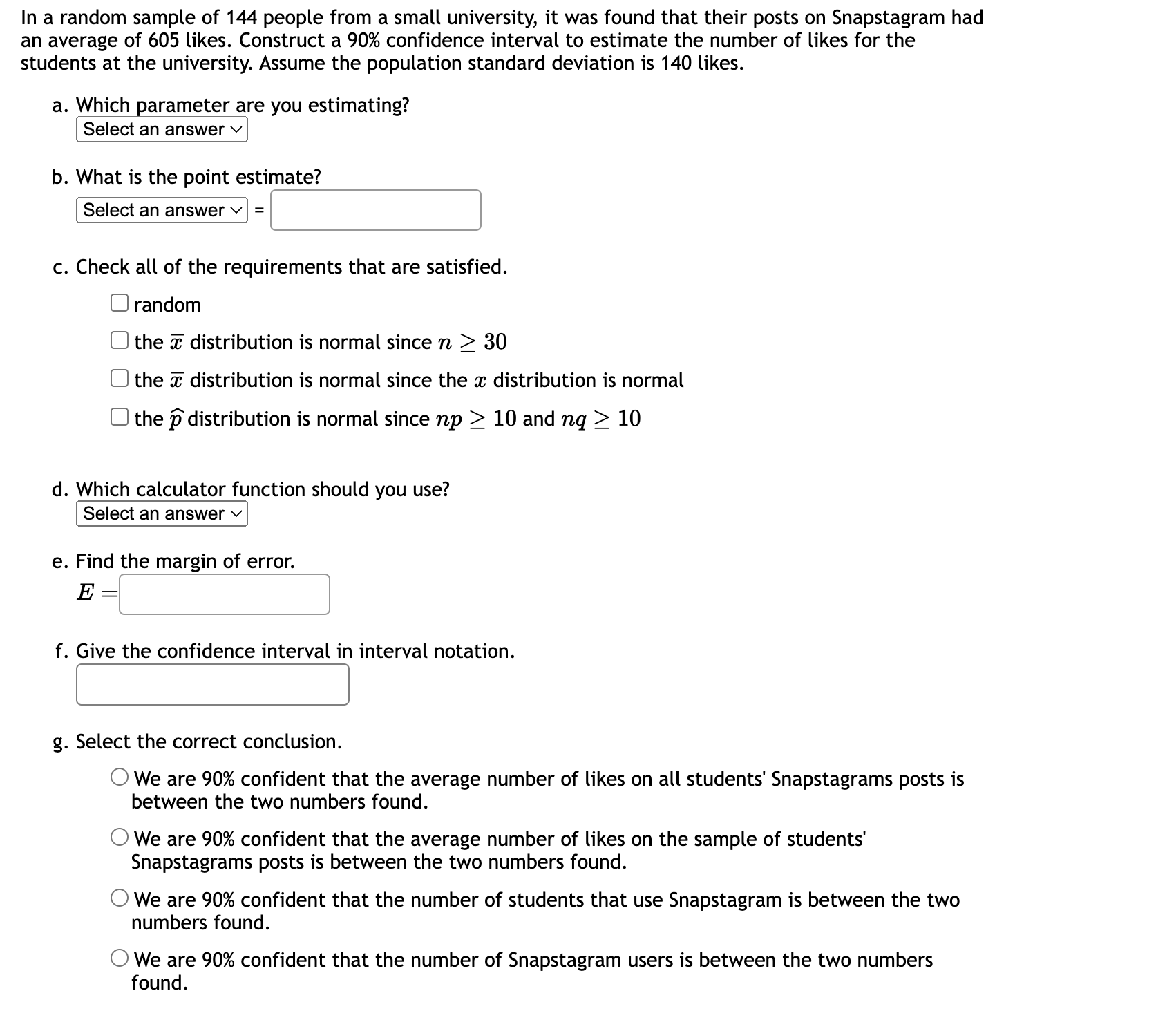 In a random sample of 144 people from a small university, it was found that their posts on Snapstagram had an average of 605 likes. Construct a 90% confidence interval to estimate the number of likes for the students at the university. Assume the population standard deviation is 140 likes.

a. Which parameter are you estimating?
Select an answer

b. What is the point estimate?
Select an answer =

c. Check all of the requirements that are satisfied.
random
the $\overline{x}$ distribution is normal since $n \geq 30$
the $\overline{x}$ distribution is normal since the $x$ distribution is normal
the $\widehat{p}$ distribution is normal since $np \geq 10$ and $nq \geq 10$

d. Which calculator function should you use?
Select an answer

e. Find the margin of error.
$E =$

f. Give the confidence interval in interval notation.

g. Select the correct conclusion.
We are 90% confident that the average number of likes on all students' Snapstagrams posts is between the two numbers found.
We are 90% confident that the average number of likes on the sample of students' Snapstagrams posts is between the two numbers found.
We are 90% confident that the number of students that use Snapstagram is between the two numbers found.
We are 90% confident that the number of Snapstagram users is between the two numbers found.